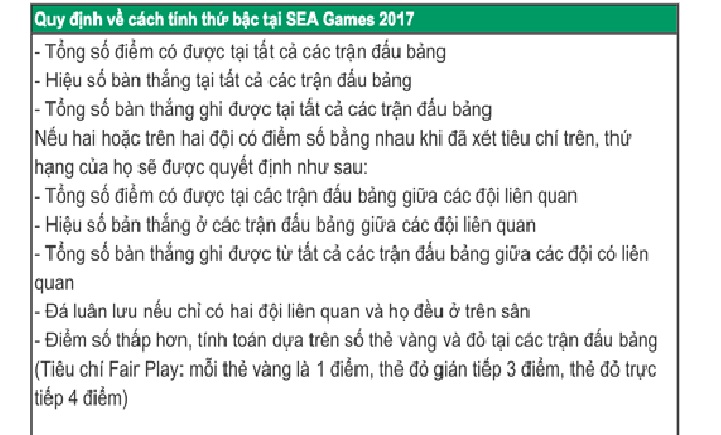 Quy định về cách tính thứ bậc tại SEA Games 2017

- Tổng số điểm có được tại tất cả các trận đấu bảng
- Hiệu số bàn thắng tại tất cả các trận đấu bảng
- Tổng số bàn thắng ghi được tại tất cả các trận đấu bảng
Nếu hai hoặc trên hai đội có điểm số bằng nhau khi đã xét tiêu chí trên, thứ hạng của họ sẽ được quyết định như sau:
- Tổng số điểm có được tại các trận đấu bảng giữa các đội liên quan
- Hiệu số bàn thắng ở các trận đấu bảng giữa các đội liên quan
- Tổng số bàn thắng ghi được từ tất cả các trận đấu bảng giữa các đội có liên quan
- Đá luân lưu nếu chỉ có hai đội liên quan và họ đều ở trên sân
- Điểm số thấp hơn, tính toán dựa trên số thẻ vàng và đỏ tại các trận đấu bảng (Tiêu chí Fair Play: mỗi thẻ vàng là 1 điểm, thẻ đỏ gián tiếp 3 điểm, thẻ đỏ trực tiếp 4 điểm)